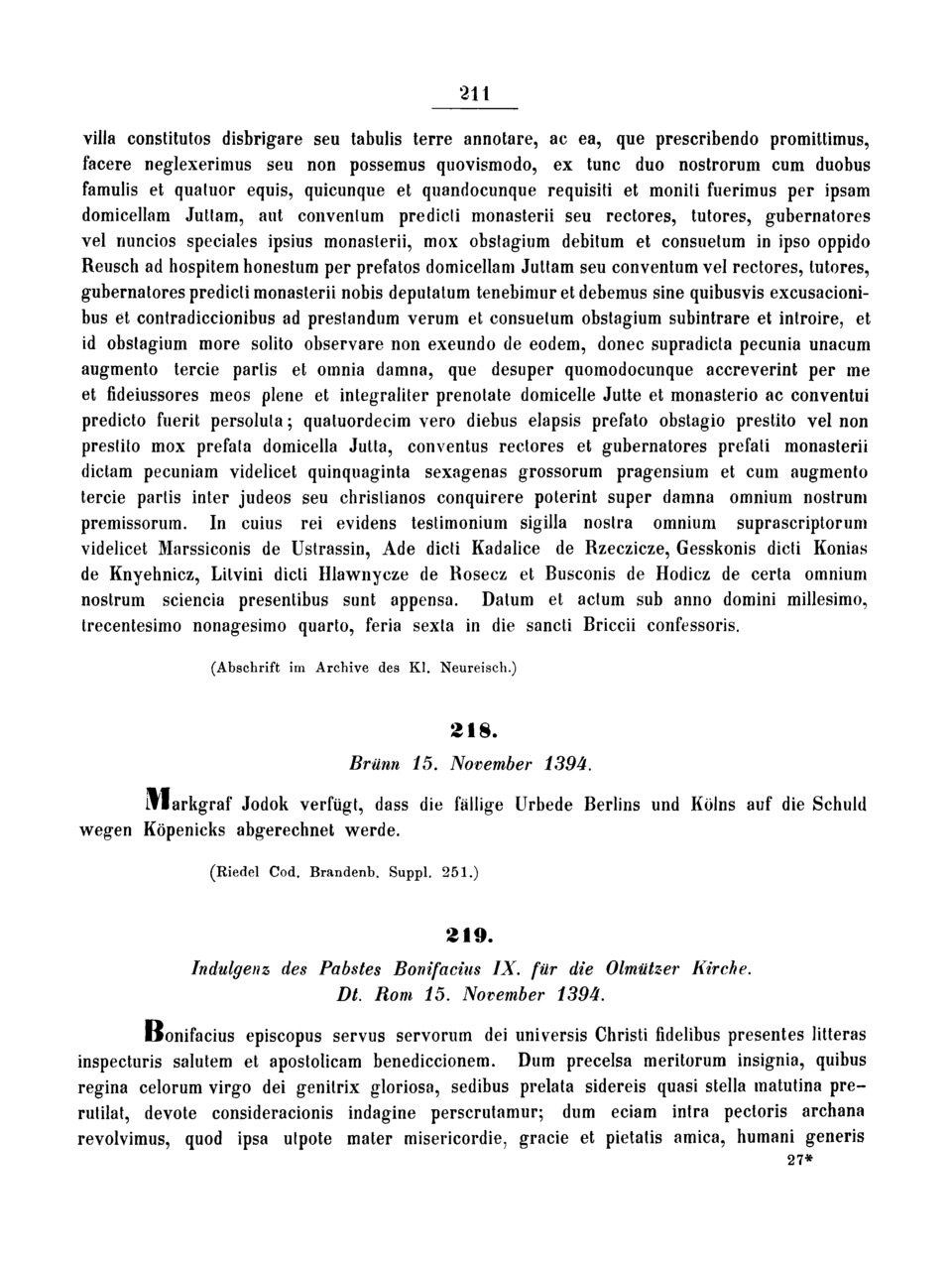 211

villa constitutos disbrigare seu tabulis terre annotare, ac ea, que prescribendo promittimus, facere neglexerimus seu non possemus quovismodo, ex tunc duo nostrorum cum duobus famulis et quatuor equis, quicunque et quandocunque requisiti et moniti fuerimus per ipsam domicellam Juttam, aut conventum predicti monasterii seu rectores, tutores, gubernatores vel nuncios speciales ipsius monasterii, mox obstagium debitum et consuetum in ipso oppido Reusch ad hospitem honestum per prefatos domicellam Juttam seu conventum vel rectores, tutores, gubernatores predicti monasterii nobis deputatum tenebimur et debemus sine quibusvis excusacionibus et contradiccionibus ad prestandum verum et consuetum obstagium subintrare et introire, et id obstagium more solito observare non exeundo de eodem, donec supradicta pecunia unacum augmento tercie partis et omnia damna, que desuper quomodocunque accreverint per me et fideiussores meos plene et integraliter prenotate domicelle Jutte et monasterio ac conventui predicto fuerit persoluta; quatuordecim vero diebus elapsis prefato obstagio prestito vel non prestito mox prefata domicella Jutta, conventus rectores et gubernatores prefati monasterii dictam pecuniam videlicet quinquaginta sexagenas grossorum pragensium et cum augmento tercie partis inter judeos seu christianos conquirere poterint super damna omnium nostrum premissorum. In cuius rei evidens testimonium sigilla nostra omnium suprascriptorum videlicet Marssiconis de Ustrassin, Ade dicti Kadalice de Rzeczicze, Gesskonis dicti Konias de Knyehnicz, Litvini dicti Hlawnycze de Rosecz et Busconis de Hodicz de certa omnium nostrum sciencia presentibus sunt appensa. Datum et actum sub anno domini millesimo, trecentesimo nonagesimo quarto, feria sexta in die sancti Briccii confessoris.

(Abschrift im Archive des Kl. Neureisch.)

218.

Brünn 15. November 1394.

Markgraf Jodok verfügt, dass die fällige Urbede Berlins und Kölns auf die Schuld wegen Köpenicks abgerechnet werde.

(Riedel Cod. Brandenb. Suppl. 251.)

219.

Indulgenz des Pabstes Bonifacius IX. für die Olmützer Kirche.
Dt. Rom 15. November 1394.

Bonifacius episcopus servus servorum dei universis Christi fidelibus presentes litteras inspecturis salutem et apostolicam benediccionem. Dum precelsa meritorum insignia, quibus regina celorum virgo dei genitrix gloriosa, sedibus prelata sidereis quasi stella matutina prerutilat, devote consideracionis indagine perscrutamur; dum eciam intra pectoris archana revolvimus, quod ipsa utpote mater misericordie, gracie et pietatis amica, humani generis

27*